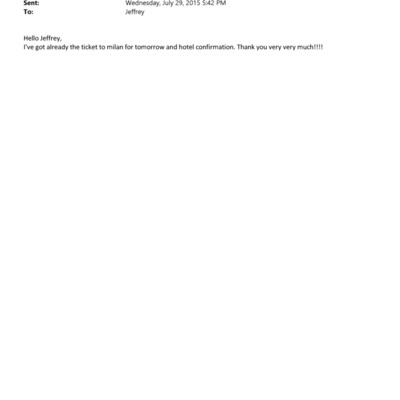 Sent: Wednesday, July 29, 2015 5:42 PM
To: Jeffrey

Hello Jeffrey,
I've got already the ticket to milan for tomorrow and hotel confirmation. Thank you very very much!!!!